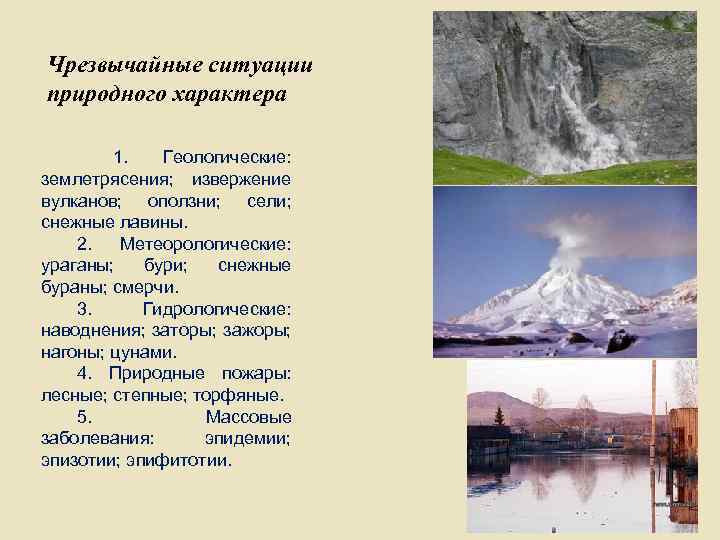 Чрезвычайные ситуации природного характера

1. Геологические: землетрясения; извержение вулканов; оползни; сели; снежные лавины.

2. Метеорологические: ураганы; бури; снежные бураны; смерчи.

3. Гидрологические: наводнения; заторы; зажоры; нагоны; цунами.

4. Природные пожары: лесные; степные; торфяные.

5. Массовые заболевания: эпидемии; эпизотии; эпифитотии.